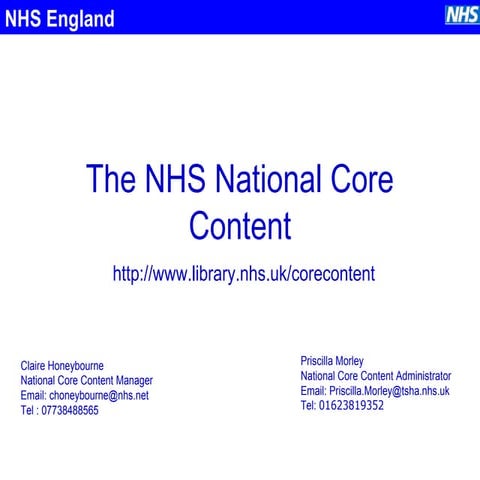 NHS England

NHS

The NHS National Core Content

http://www.library.nhs.uk/corecontent

Claire Honeybourne
National Core Content Manager
Email: choneybourne@nhs.net
Tel : 07738488565

Priscilla Morley
National Core Content Administrator
Email: Priscilla.Morley@tsha.nhs.uk
Tel: 01623819352